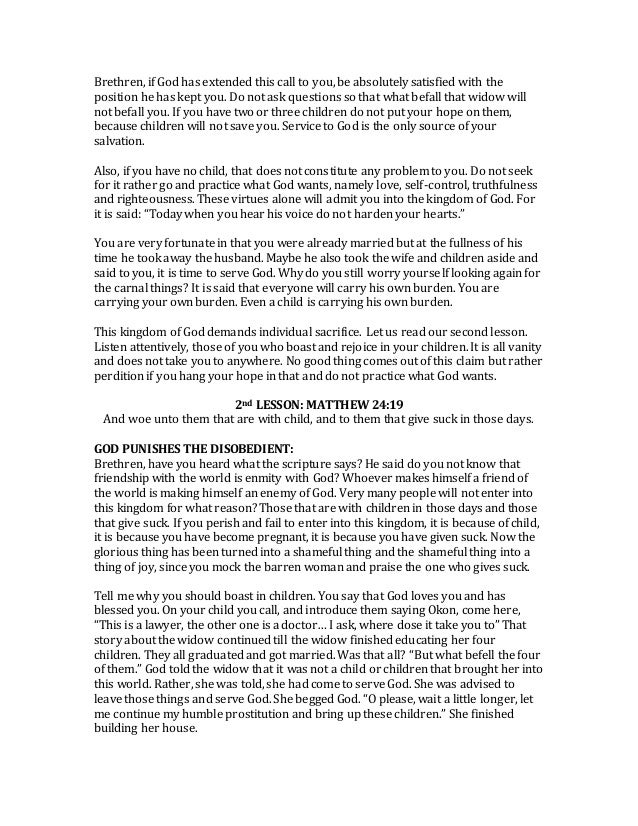 Brethren, if God has extended this call to you, be absolutely satisfied with the position he has kept you. Do not ask questions so that what befall that widow will not befall you. If you have two or three children do not put your hope on them, because children will not save you. Service to God is the only source of your salvation.

Also, if you have no child, that does not constitute any problem to you. Do not seek for it rather go and practice what God wants, namely love, self-control, truthfulness and righteousness. These virtues alone will admit you into the kingdom of God. For it is said: "Today when you hear his voice do not harden your hearts."

You are very fortunate in that you were already married but at the fullness of his time he took away the husband. Maybe he also took the wife and children aside and said to you, it is time to serve God. Why do you still worry yourself looking again for the carnal things? It is said that everyone will carry his own burden. You are carrying your own burden. Even a child is carrying his own burden.

This kingdom of God demands individual sacrifice. Let us read our second lesson. Listen attentively, those of you who boast and rejoice in your children. It is all vanity and does not take you to anywhere. No good thing comes out of this claim but rather perdition if you hang your hope in that and do not practice what God wants.

2nd LESSON: MATTHEW 24:19
And woe unto them that are with child, and to them that give suck in those days.

GOD PUNISHES THE DISOBEDIENT:
Brethren, have you heard what the scripture says? He said do you not know that friendship with the world is enmity with God? Whoever makes himself a friend of the world is making himself an enemy of God. Very many people will not enter into this kingdom for what reason? Those that are with children in those days and those that give suck. If you perish and fail to enter into this kingdom, it is because of child, it is because you have become pregnant, it is because you have given suck. Now the glorious thing has been turned into a shameful thing and the shameful thing into a thing of joy, since you mock the barren woman and praise the one who gives suck.

Tell me why you should boast in children. You say that God loves you and has blessed you. On your child you call, and introduce them saying Okon, come here, "This is a lawyer, the other one is a doctor… I ask, where dose it take you to" That story about the widow continued till the widow finished educating her four children. They all graduated and got married. Was that all? "But what befell the four of them." God told the widow that it was not a child or children that brought her into this world. Rather, she was told, she had come to serve God. She was advised to leave those things and serve God. She begged God. "O please, wait a little longer, let me continue my humble prostitution and bring up these children." She finished building her house.